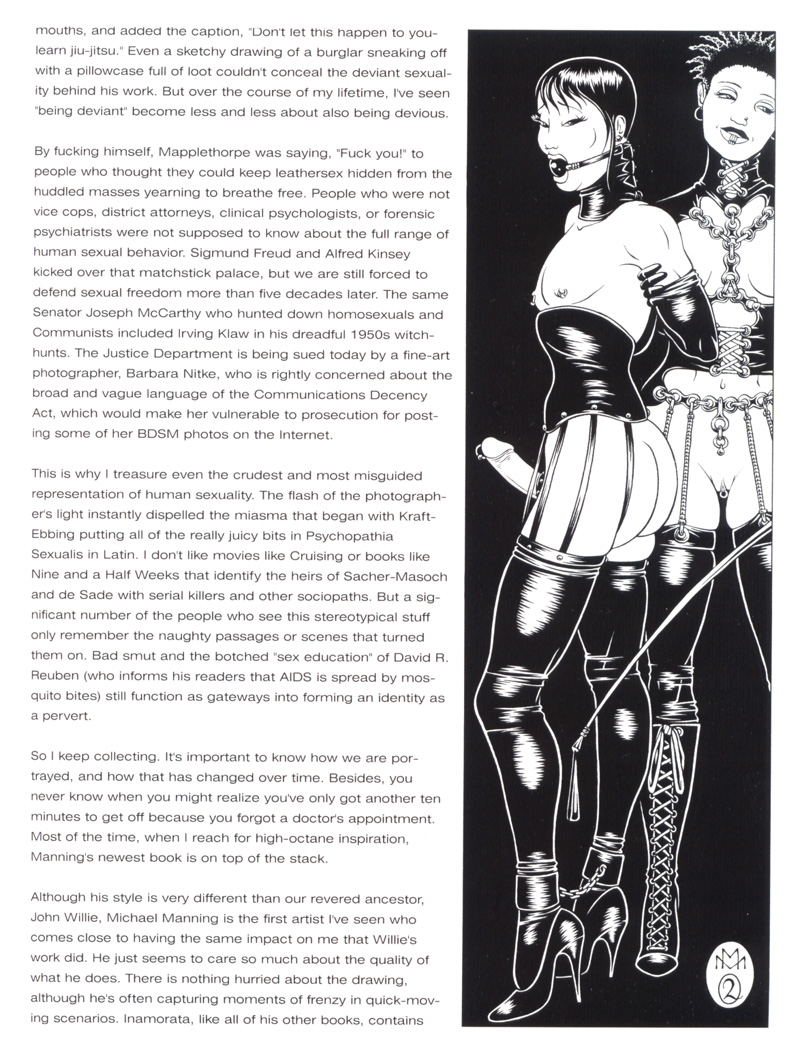 mouths, and added the caption, "Don't let this happen to you-learn jiu-jitsu." Even a sketchy drawing of a burglar sneaking off with a pillowcase full of loot couldn't conceal the deviant sexuality behind his work. But over the course of my lifetime, I've seen "being deviant" become less and less about also being devious.

By fucking himself, Mapplethorpe was saying, "Fuck you!" to people who thought they could keep leathersex hidden from the huddled masses yearning to breathe free. People who were not vice cops, district attorneys, clinical psychologists, or forensic psychiatrists were not supposed to know about the full range of human sexual behavior. Sigmund Freud and Alfred Kinsey kicked over that matchstick palace, but we are still forced to defend sexual freedom more than five decades later. The same Senator Joseph McCarthy who hunted down homosexuals and Communists included Irving Klaw in his dreadful 1950s witch-hunts. The Justice Department is being sued today by a fine-art photographer, Barbara Nitke, who is rightly concerned about the broad and vague language of the Communications Decency Act, which would make her vulnerable to prosecution for posting some of her BDSM photos on the Internet.

This is why I treasure even the crudest and most misguided representation of human sexuality. The flash of the photographer's light instantly dispelled the miasma that began with Kraft-Ebbing putting all of the really juicy bits in Psychopathia Sexualis in Latin. I don't like movies like Cruising or books like Nine and a Half Weeks that identify the heirs of Sacher-Masoch and de Sade with serial killers and other sociopaths. But a significant number of the people who see this stereotypical stuff only remember the naughty passages or scenes that turned them on. Bad smut and the botched "sex education" of David R. Reuben (who informs his readers that AIDS is spread by mosquito bites) still function as gateways into forming an identity as a pervert.

So I keep collecting. It's important to know how we are portrayed, and how that has changed over time. Besides, you never know when you might realize you've only got another ten minutes to get off because you forgot a doctor's appointment. Most of the time, when I reach for high-octane inspiration, Manning's newest book is on top of the stack.

Although his style is very different than our revered ancestor, John Willie, Michael Manning is the first artist I've seen who comes close to having the same impact on me that Willie's work did. He just seems to care so much about the quality of what he does. There is nothing hurried about the drawing, although he's often capturing moments of frenzy in quick-moving scenarios. Inamorata, like all of his other books, contains

MM
2